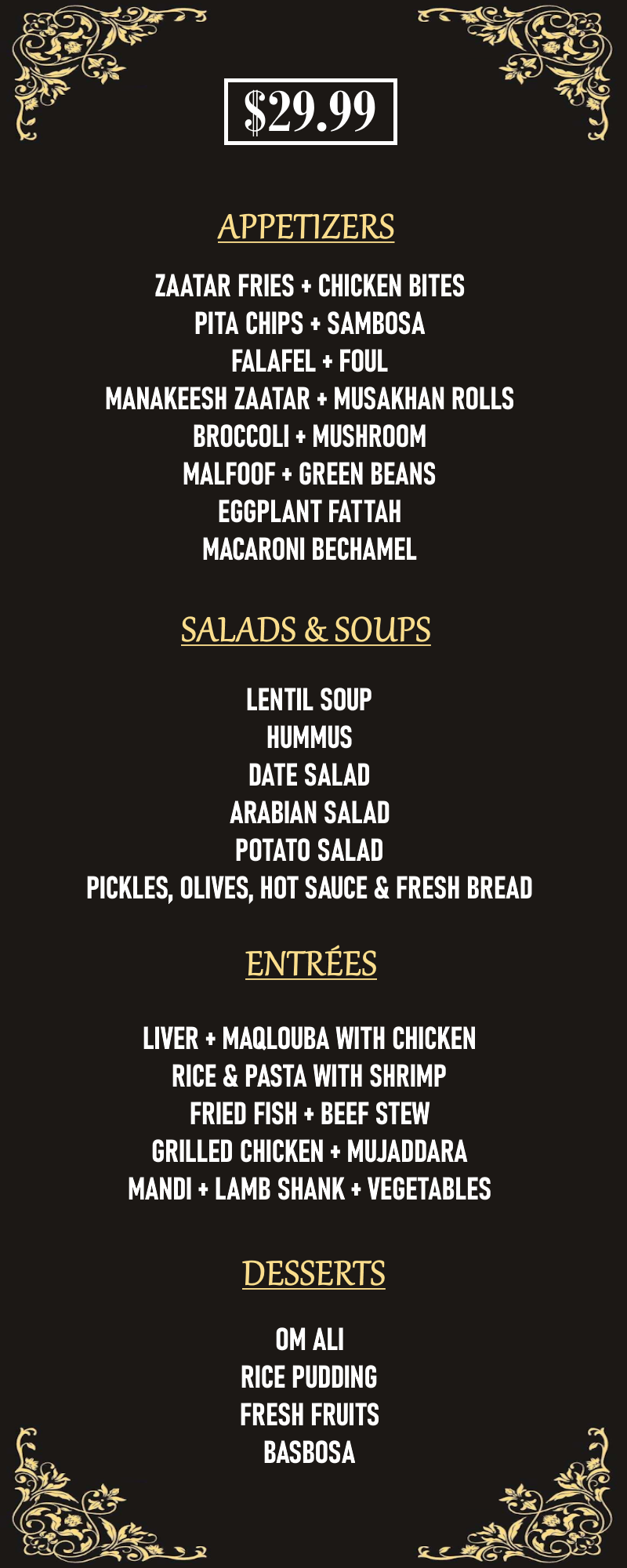 $29.99

APPETIZERS

ZAATAR FRIES + CHICKEN BITES
PITA CHIPS + SAMBOSA
FALAFEL + FOUL
MANAKEESH ZAATAR + MUSAKHAN ROLLS
BROCCOLI + MUSHROOM
MALFOOF + GREEN BEANS
EGGPLANT FATTAH
MACARONI BECHAMEL

SALADS & SOUPS

LENTIL SOUP
HUMMUS
DATE SALAD
ARABIAN SALAD
POTATO SALAD
PICKLES, OLIVES, HOT SAUCE & FRESH BREAD

ENTRÉES

LIVER + MAQLOUBA WITH CHICKEN
RICE & PASTA WITH SHRIMP
FRIED FISH + BEEF STEW
GRILLED CHICKEN + MUJADDARA
MANDI + LAMB SHANK + VEGETABLES

DESSERTS

OM ALI
RICE PUDDING
FRESH FRUITS
BASBOSA